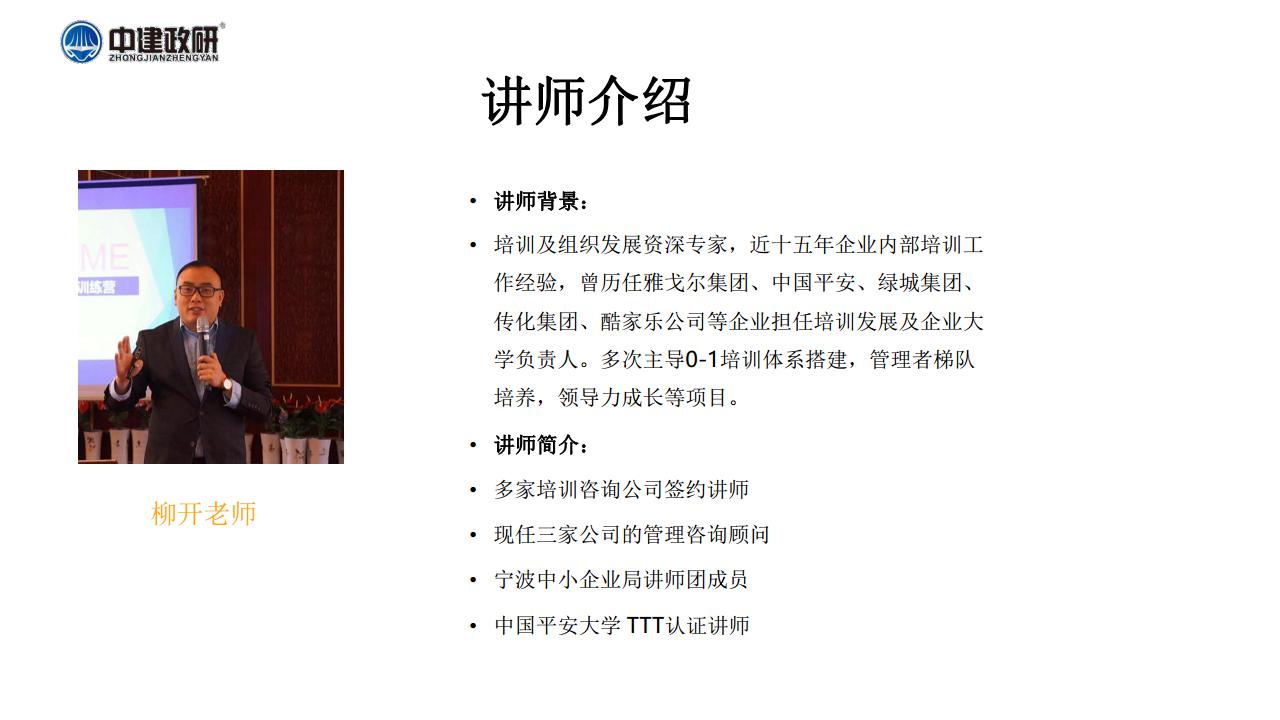 中建政研®
ZHONGJIANZHENGYAN

讲师介绍

ME
训练营

柳开老师

• 讲师背景：

• 培训及组织发展资深专家，近十五年企业内部培训工作经验，曾历任雅戈尔集团、中国平安、绿城集团、传化集团、酷家乐公司等企业担任培训发展及企业大学负责人。多次主导0-1培训体系搭建，管理者梯队培养，领导力成长等项目。

• 讲师简介：

• 多家培训咨询公司签约讲师

• 现任三家公司的管理咨询顾问

• 宁波中小企业局讲师团成员

• 中国平安大学 TTT认证讲师